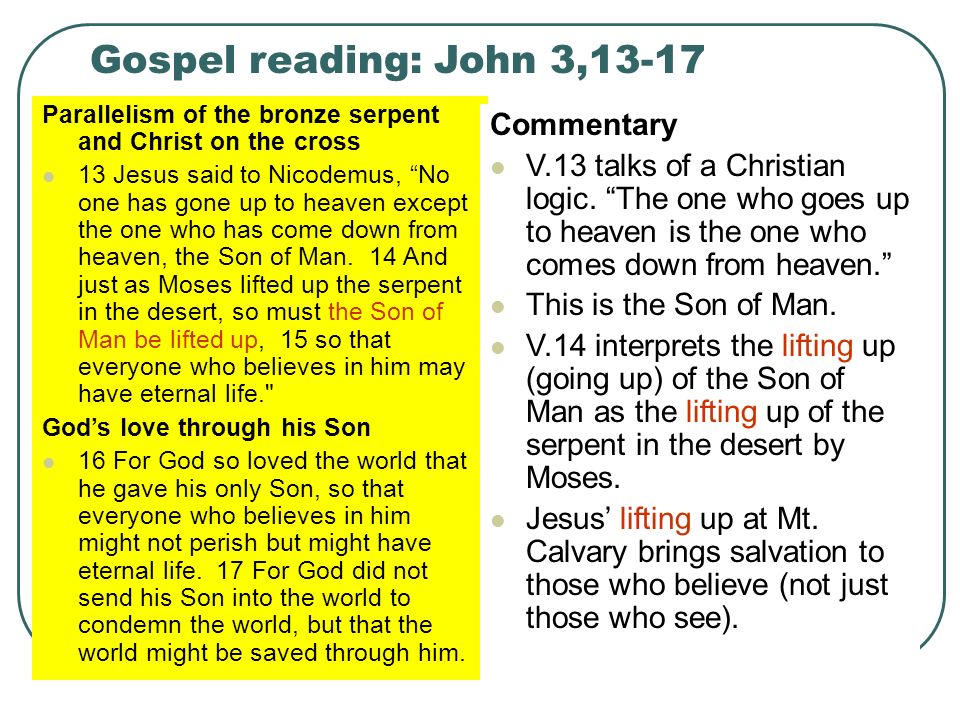 Gospel reading: John 3,13-17

Parallelism of the bronze serpent and Christ on the cross

13 Jesus said to Nicodemus, “No one has gone up to heaven except the one who has come down from heaven, the Son of Man. 14 And just as Moses lifted up the serpent in the desert, so must the Son of Man be lifted up, 15 so that everyone who believes in him may have eternal life."

God’s love through his Son

16 For God so loved the world that he gave his only Son, so that everyone who believes in him might not perish but might have eternal life. 17 For God did not send his Son into the world to condemn the world, but that the world might be saved through him.

Commentary

V.13 talks of a Christian logic. “The one who goes up to heaven is the one who comes down from heaven.”

This is the Son of Man.

V.14 interprets the lifting up (going up) of the Son of Man as the lifting up of the serpent in the desert by Moses.

Jesus’ lifting up at Mt. Calvary brings salvation to those who believe (not just those who see).